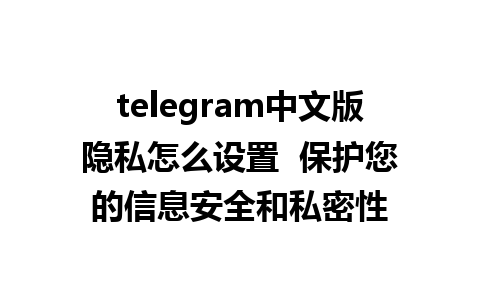 telegram中文版隐私怎么设置  保护您的信息安全和私密性